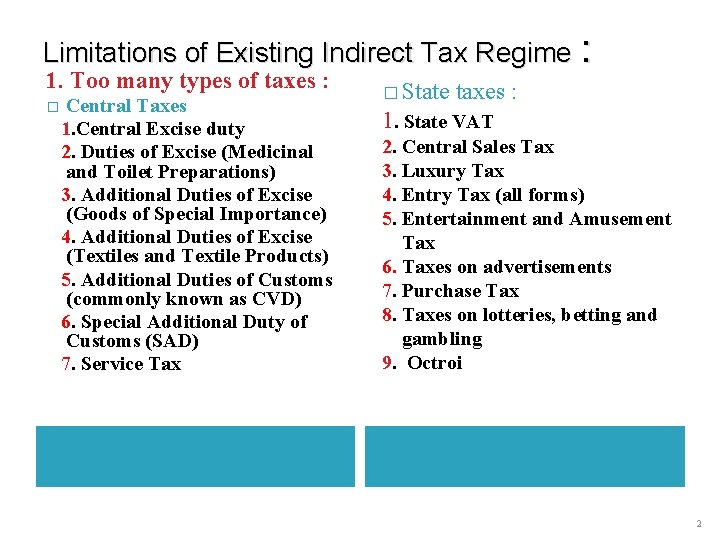 Limitations of Existing Indirect Tax Regime :

1. Too many types of taxes :

□ Central Taxes

1.Central Excise duty

2. Duties of Excise (Medicinal and Toilet Preparations)

3. Additional Duties of Excise (Goods of Special Importance)

4. Additional Duties of Excise (Textiles and Textile Products)

5. Additional Duties of Customs (commonly known as CVD)

6. Special Additional Duty of Customs (SAD)

7. Service Tax

□ State taxes :

1. State VAT

2. Central Sales Tax

3. Luxury Tax

4. Entry Tax (all forms)

5. Entertainment and Amusement Tax

6. Taxes on advertisements

7. Purchase Tax

8. Taxes on lotteries, betting and gambling

9. Octroi

2